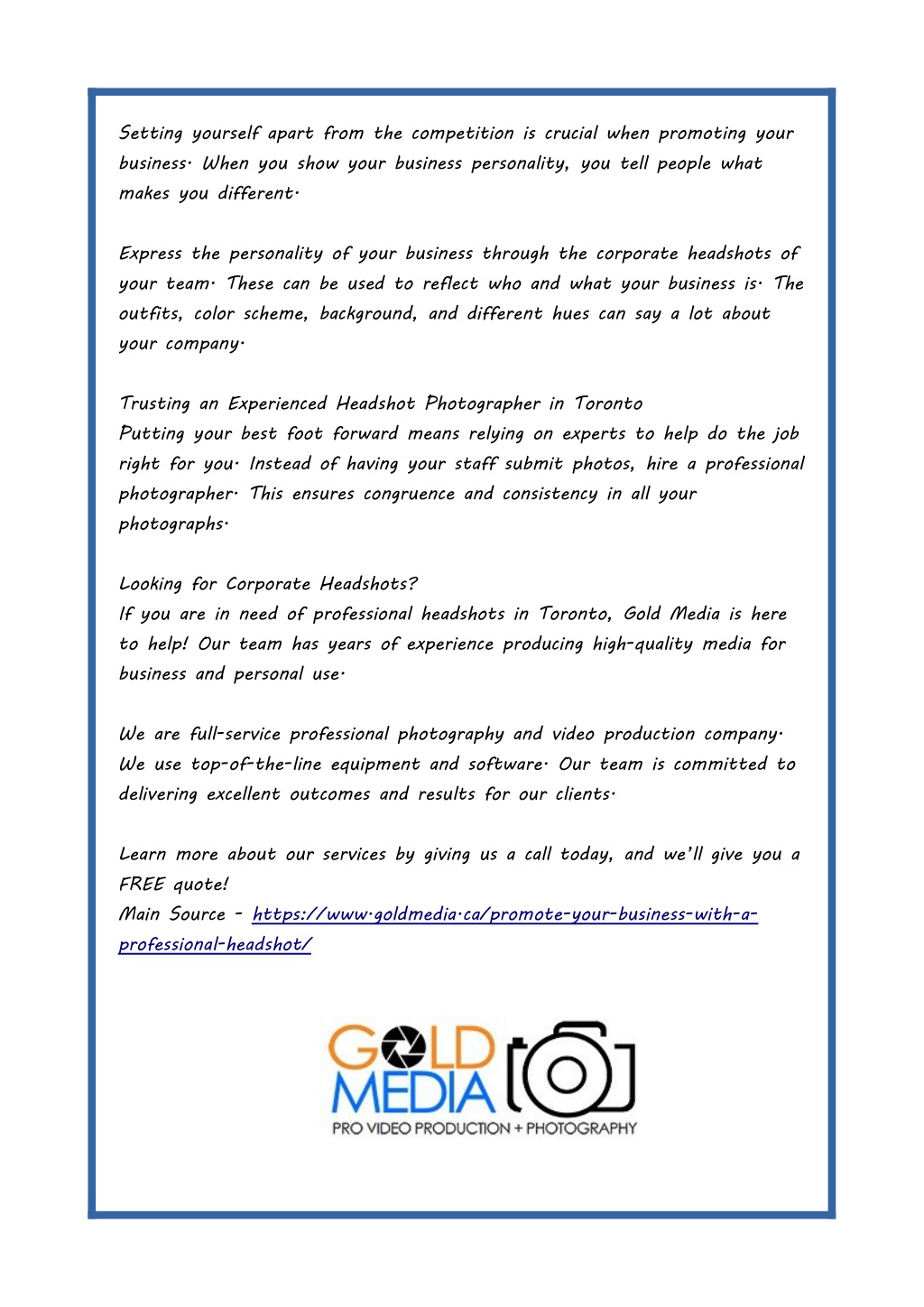 Setting yourself apart from the competition is crucial when promoting your business. When you show your business personality, you tell people what makes you different.

Express the personality of your business through the corporate headshots of your team. These can be used to reflect who and what your business is. The outfits, color scheme, background, and different hues can say a lot about your company.

Trusting an Experienced Headshot Photographer in Toronto
Putting your best foot forward means relying on experts to help do the job right for you. Instead of having your staff submit photos, hire a professional photographer. This ensures congruence and consistency in all your photographs.

Looking for Corporate Headshots?
If you are in need of professional headshots in Toronto, Gold Media is here to help! Our team has years of experience producing high-quality media for business and personal use.

We are full-service professional photography and video production company. We use top-of-the-line equipment and software. Our team is committed to delivering excellent outcomes and results for our clients.

Learn more about our services by giving us a call today, and we'll give you a FREE quote!
Main Source - https://www.goldmedia.ca/promote-your-business-with-a-professional-headshot/

GOLD MEDIA
PRO VIDEO PRODUCTION + PHOTOGRAPHY